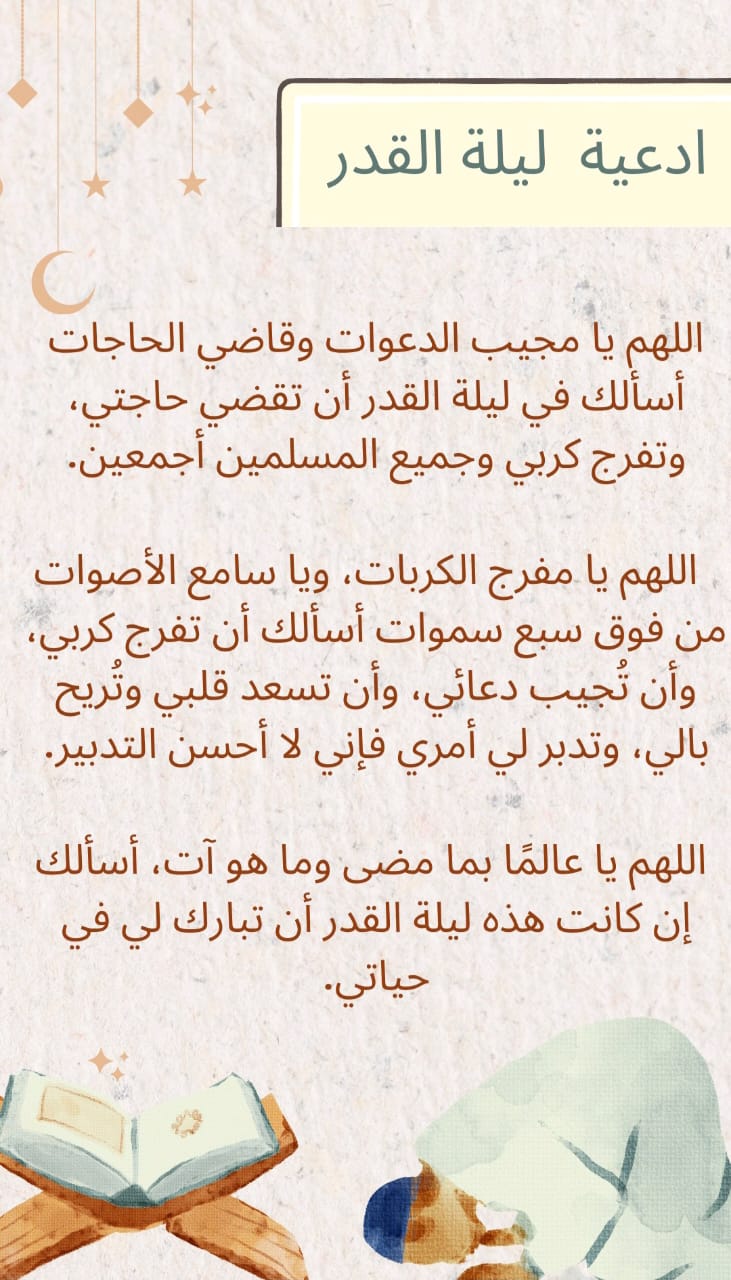 ادعية ليلة القدر

اللهم يا مجيب الدعوات وقاضي الحاجات أسألك في ليلة القدر أن تقضي حاجتي، وتفرج كربي وجميع المسلمين أجمعين.

اللهم يا مفرج الكربات، ويا سامع الأصوات من فوق سبع سموات أسألك أن تفرج كربي، وأن تُجيب دعائي، وأن تسعد قلبي وتُريح بالي، وتدبر لي أمري فإني لا أحسن التدبير.

اللهم يا عالمًا بما مضى وما هو آت، أسألك إن كانت هذه ليلة القدر أن تبارك لي في حياتي.